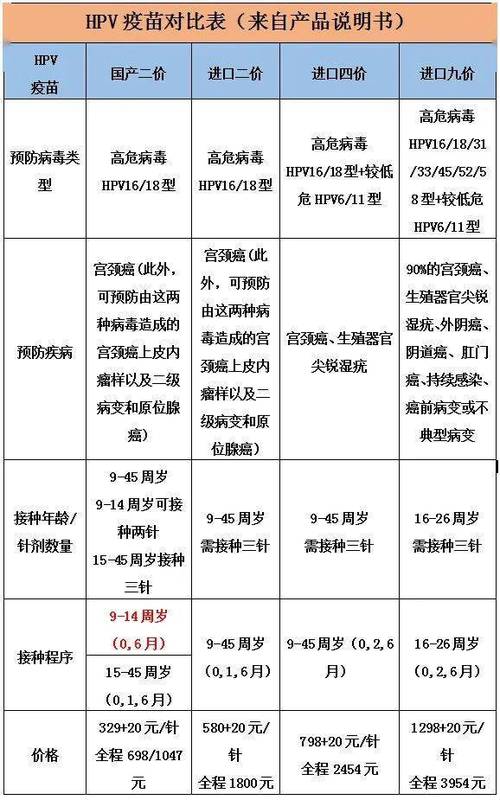 HPV 疫苗对比表（来自产品说明书）

| HPV 疫苗 | 国产二价 | 进口二价 | 进口四价 | 进口九价 |
|---|---|---|---|---|
| 预防病毒类型 | 高危病毒 HPV16/18型 | 高危病毒 HPV16/18型 | 高危病毒 HPV16/18型+较低危 HPV6/11型 | 高危病毒 HPV16/18/31/33/45/52/58型+较低危 HPV6/11型 |
| 预防疾病 | 宫颈癌（此外，可预防由这两种病毒造成的宫颈癌上皮内瘤样以及二级病变和原位腺癌） | 宫颈癌（此外，可预防由这两种病毒造成的宫颈癌上皮内瘤样以及二级病变和原位腺癌） | 宫颈癌、生殖器官尖锐湿疣 | 90%的宫颈癌、生殖器官尖锐湿疣、外阴癌、阴道癌、肛门癌、持续感染、癌前病变或不典型病变 |
| 接种年龄/针剂数量 | 9-45 周岁 9-14 周岁可接种两针 15-45 周岁接种三针 | 9-45 周岁 需接种三针 | 9-45 周岁 需接种三针 | 16-26 周岁 需接种三针 |
| 接种程序 | 9-14 周岁（0，6 月） 15-45 周岁（0，1，6 月） | 9-45 周岁（0，1，6 月） | 9-45 周岁（0，2，6 月） | 16-26 周岁（0，2，6 月） |
| 价格 | 329+20 元/针 全程 698/1047 元 | 580+20 元/针 全程 1800 元 | 798+20 元/针 全程 2454 元 | 1298+20 元/针 全程 3954 元 |